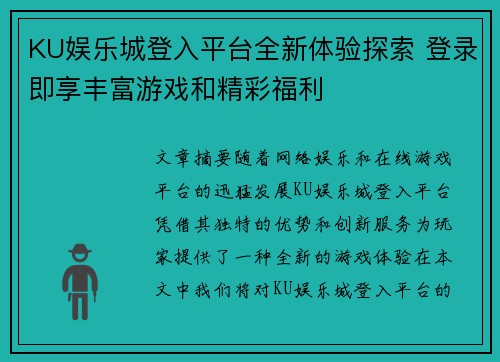 KU娱乐城登入平台全新体验探索 登录即享丰富游戏和精彩福利

文章摘要随着网络娱乐和在线游戏平台的迅猛发展KU娱乐城登入平台凭借其独特的优势和创新服务为玩家提供了一种全新的游戏体验在本文中我们将对KU娱乐城登入平台的